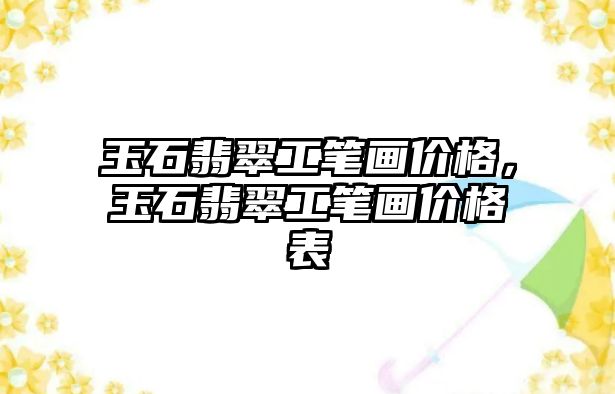 玉石翡翠工笔画价格，玉石翡翠工笔画价格表